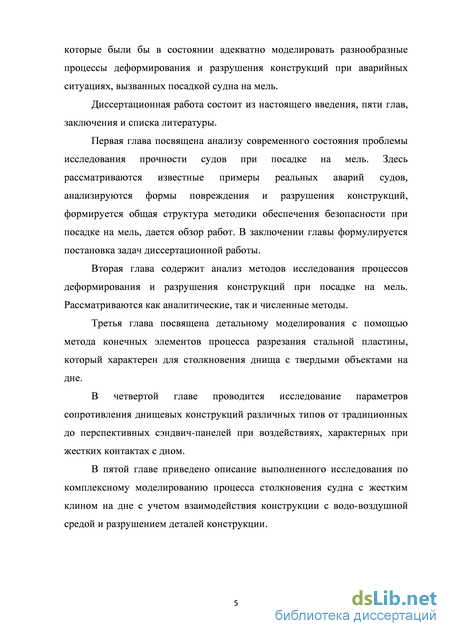 которые были бы в состоянии адекватно моделировать разнообразные процессы деформирования и разрушения конструкций при аварийных ситуациях, вызванных посадкой судна на мель.

Диссертационная работа состоит из настоящего введения, пяти глав, заключения и списка литературы.

Первая глава посвящена анализу современного состояния проблемы исследования прочности судов при посадке на мель. Здесь рассматриваются известные примеры реальных аварий судов, анализируются формы повреждения и разрушения конструкций, формируется общая структура методики обеспечения безопасности при посадке на мель, дается обзор работ. В заключении главы формулируется постановка задач диссертационной работы.

Вторая глава содержит анализ методов исследования процессов деформирования и разрушения конструкций при посадке на мель. Рассматриваются как аналитические, так и численные методы.

Третья глава посвящена детальному моделирования с помощью метода конечных элементов процесса разрезания стальной пластины, который характерен для столкновения днища с твердыми объектами на дне.

В четвертой главе проводится исследование параметров сопротивления днищевых конструкций различных типов от традиционных до перспективных сэндвич-панелей при воздействиях, характерных при жестких контактах с дном.

В пятой главе приведено описание выполненного исследования по комплексному моделированию процесса столкновения судна с жестким клином на дне с учетом взаимодействия конструкции с водо-воздушной средой и разрушением деталей конструкции.

5

dsLib.net
библиотека диссертаций